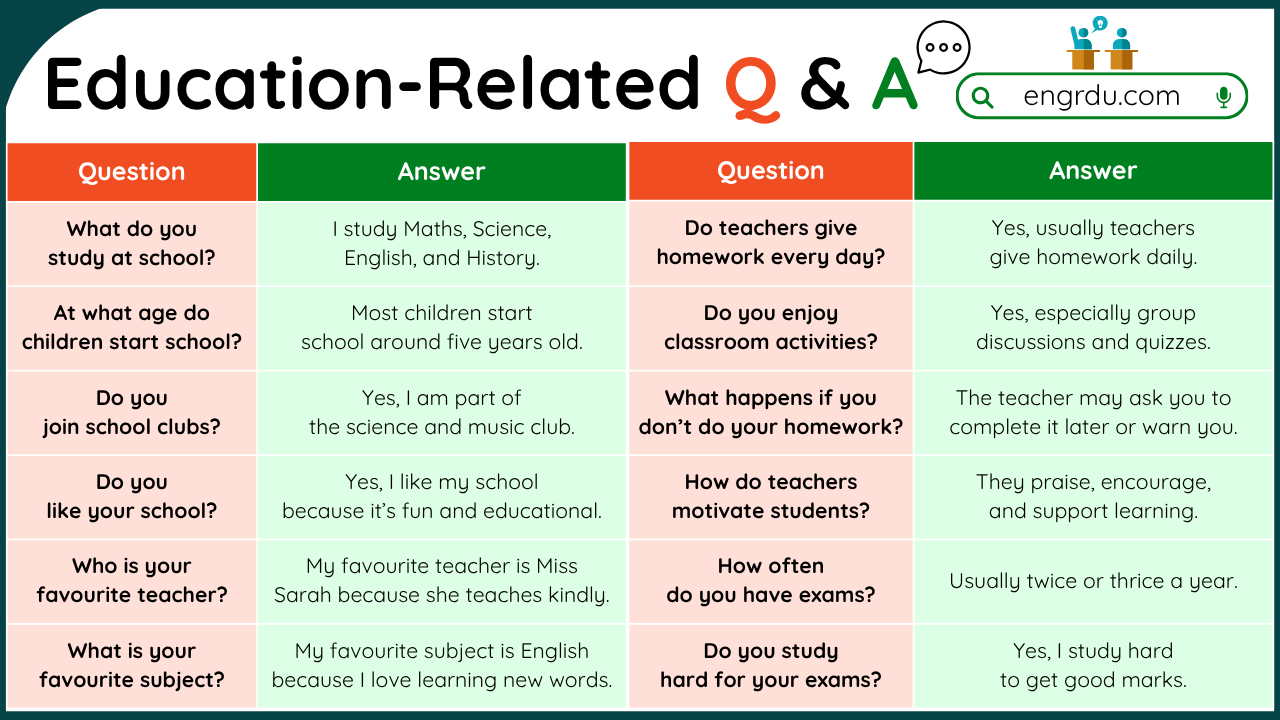 Education-Related Q & A

engrdu.com

| Question | Answer |
|---|---|
| What do you study at school? | I study Maths, Science, English, and History. |
| At what age do children start school? | Most children start school around five years old. |
| Do you join school clubs? | Yes, I am part of the science and music club. |
| Do you like your school? | Yes, I like my school because it's fun and educational. |
| Who is your favourite teacher? | My favourite teacher is Miss Sarah because she teaches kindly. |
| What is your favourite subject? | My favourite subject is English because I love learning new words. |

| Question | Answer |
|---|---|
| Do teachers give homework every day? | Yes, usually teachers give homework daily. |
| Do you enjoy classroom activities? | Yes, especially group discussions and quizzes. |
| What happens if you don't do your homework? | The teacher may ask you to complete it later or warn you. |
| How do teachers motivate students? | They praise, encourage, and support learning. |
| How often do you have exams? | Usually twice or thrice a year. |
| Do you study hard for your exams? | Yes, I study hard to get good marks. |